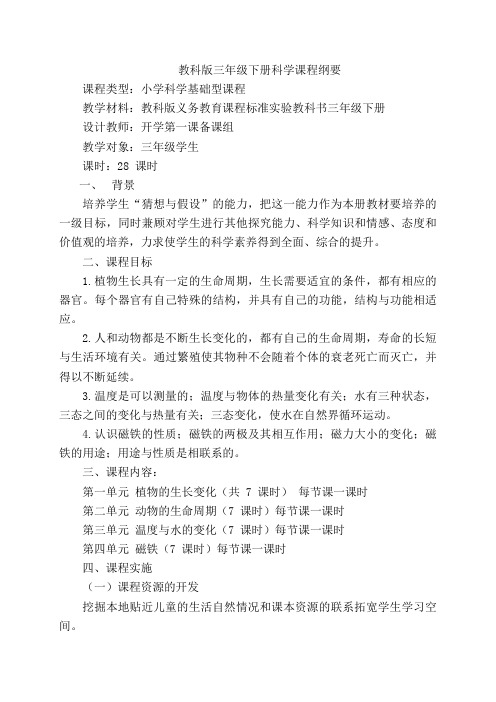 教科版三年级下册科学课程纲要

课程类型：小学科学基础型课程

教学材料：教科版义务教育课程标准实验教科书三年级下册

设计教师：开学第一课备课组

教学对象：三年级学生

课时：28 课时

一、 背景

培养学生“猜想与假设”的能力，把这一能力作为本册教材要培养的一级目标，同时兼顾对学生进行其他探究能力、科学知识和情感、态度和价值观的培养，力求使学生的科学素养得到全面、综合的提升。

二、课程目标

1.植物生长具有一定的生命周期，生长需要适宜的条件，都有相应的器官。每个器官有自己特殊的结构，并具有自己的功能，结构与功能相适应。

2.人和动物都是不断生长变化的，都有自己的生命周期，寿命的长短与生活环境有关。通过繁殖使其物种不会随着个体的衰老死亡而灭亡，并得以不断延续。

3.温度是可以测量的；温度与物体的热量变化有关；水有三种状态，三态之间的变化与热量有关；三态变化，使水在自然界循环运动。

4.认识磁铁的性质；磁铁的两极及其相互作用；磁力大小的变化；磁铁的用途；用途与性质是相联系的。

三、课程内容：

第一单元 植物的生长变化（共 7 课时） 每节课一课时

第二单元 动物的生命周期（7 课时）每节课一课时

第三单元 温度与水的变化（7 课时）每节课一课时

第四单元 磁铁（7 课时）每节课一课时

四、课程实施

（一）课程资源的开发

挖掘本地贴近儿童的生活自然情况和课本资源的联系拓宽学生学习空间。